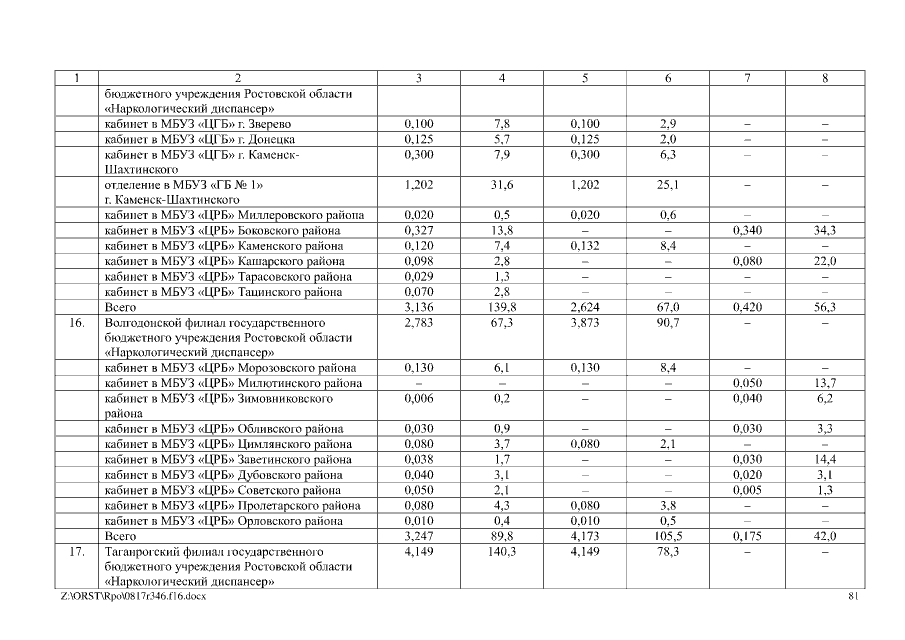 | 1 | 2 | 3 | 4 | 5 | 6 | 7 | 8 |
|---|---|---|---|---|---|---|---|
| | бюджетного учреждения Ростовской области «Наркологический диспансер» | | | | | | |
| | кабинет в МБУЗ «ЦГБ» г. Зверево | 0,100 | 7,8 | 0,100 | 2,9 | – | – |
| | кабинет в МБУЗ «ЦГБ» г. Донецка | 0,125 | 5,7 | 0,125 | 2,0 | – | – |
| | кабинет в МБУЗ «ЦГБ» г. Каменск-Шахтинского | 0,300 | 7,9 | 0,300 | 6,3 | – | – |
| | отделение в МБУЗ «ГБ № 1» г. Каменск-Шахтинского | 1,202 | 31,6 | 1,202 | 25,1 | – | – |
| | кабинет в МБУЗ «ЦРБ» Миллеровского района | 0,020 | 0,5 | 0,020 | 0,6 | – | – |
| | кабинет в МБУЗ «ЦРБ» Боковского района | 0,327 | 13,8 | – | – | 0,340 | 34,3 |
| | кабинет в МБУЗ «ЦРБ» Каменского района | 0,120 | 7,4 | 0,132 | 8,4 | – | – |
| | кабинет в МБУЗ «ЦРБ» Кашарского района | 0,098 | 2,8 | – | – | 0,080 | 22,0 |
| | кабинет в МБУЗ «ЦРБ» Тарасовского района | 0,029 | 1,3 | – | – | – | – |
| | кабинет в МБУЗ «ЦРБ» Тацинского района | 0,070 | 2,8 | – | – | – | – |
| | Всего | 3,136 | 139,8 | 2,624 | 67,0 | 0,420 | 56,3 |
| 16. | Волгодонской филиал государственного бюджетного учреждения Ростовской области «Наркологический диспансер» | 2,783 | 67,3 | 3,873 | 90,7 | – | – |
| | кабинет в МБУЗ «ЦРБ» Морозовского района | 0,130 | 6,1 | 0,130 | 8,4 | – | – |
| | кабинет в МБУЗ «ЦРБ» Милютинского района | – | – | – | – | 0,050 | 13,7 |
| | кабинет в МБУЗ «ЦРБ» Зимовниковского района | 0,006 | 0,2 | – | – | 0,040 | 6,2 |
| | кабинет в МБУЗ «ЦРБ» Обливского района | 0,030 | 0,9 | – | – | 0,030 | 3,3 |
| | кабинет в МБУЗ «ЦРБ» Цимлянского района | 0,080 | 3,7 | 0,080 | 2,1 | – | – |
| | кабинет в МБУЗ «ЦРБ» Заветинского района | 0,038 | 1,7 | – | – | 0,030 | 14,4 |
| | кабинет в МБУЗ «ЦРБ» Дубовского района | 0,040 | 3,1 | – | – | 0,020 | 3,1 |
| | кабинет в МБУЗ «ЦРБ» Советского района | 0,050 | 2,1 | – | – | 0,005 | 1,3 |
| | кабинет в МБУЗ «ЦРБ» Пролетарского района | 0,080 | 4,3 | 0,080 | 3,8 | – | – |
| | кабинет в МБУЗ «ЦРБ» Орловского района | 0,010 | 0,4 | 0,010 | 0,5 | – | – |
| | Всего | 3,247 | 89,8 | 4,173 | 105,5 | 0,175 | 42,0 |
| 17. | Таганрогский филиал государственного бюджетного учреждения Ростовской области «Наркологический диспансер» | 4,149 | 140,3 | 4,149 | 78,3 | – | – |

Z:\ORST\Rpo\0817r346.f16.docx 81